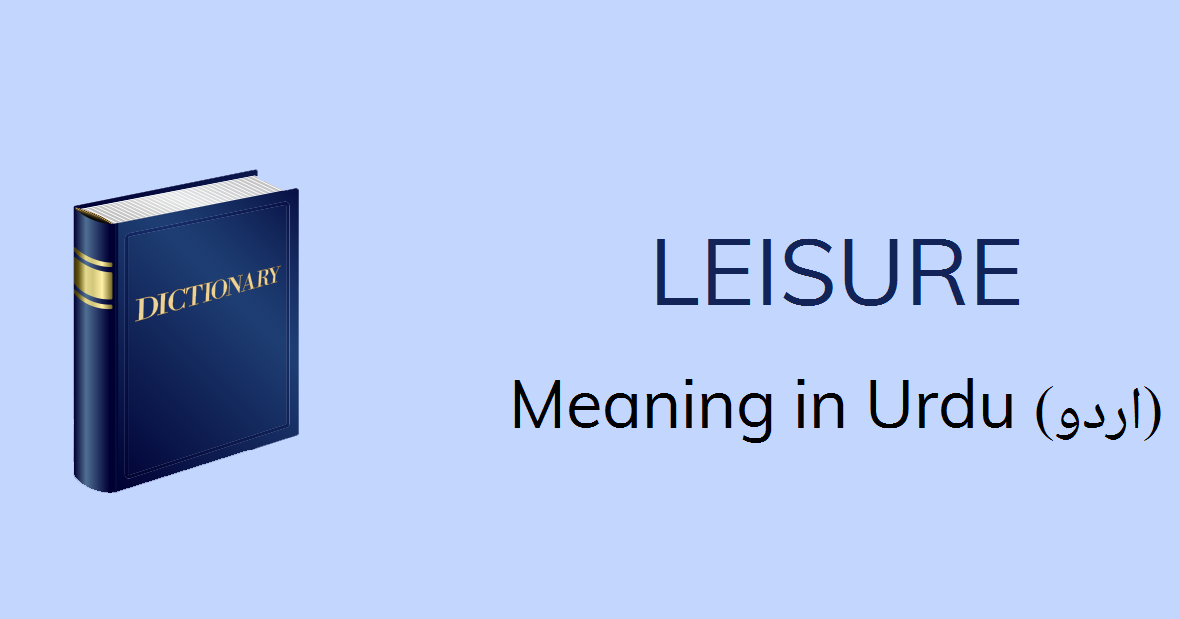 DICTIONARY

LEISURE

Meaning in Urdu (اردو)